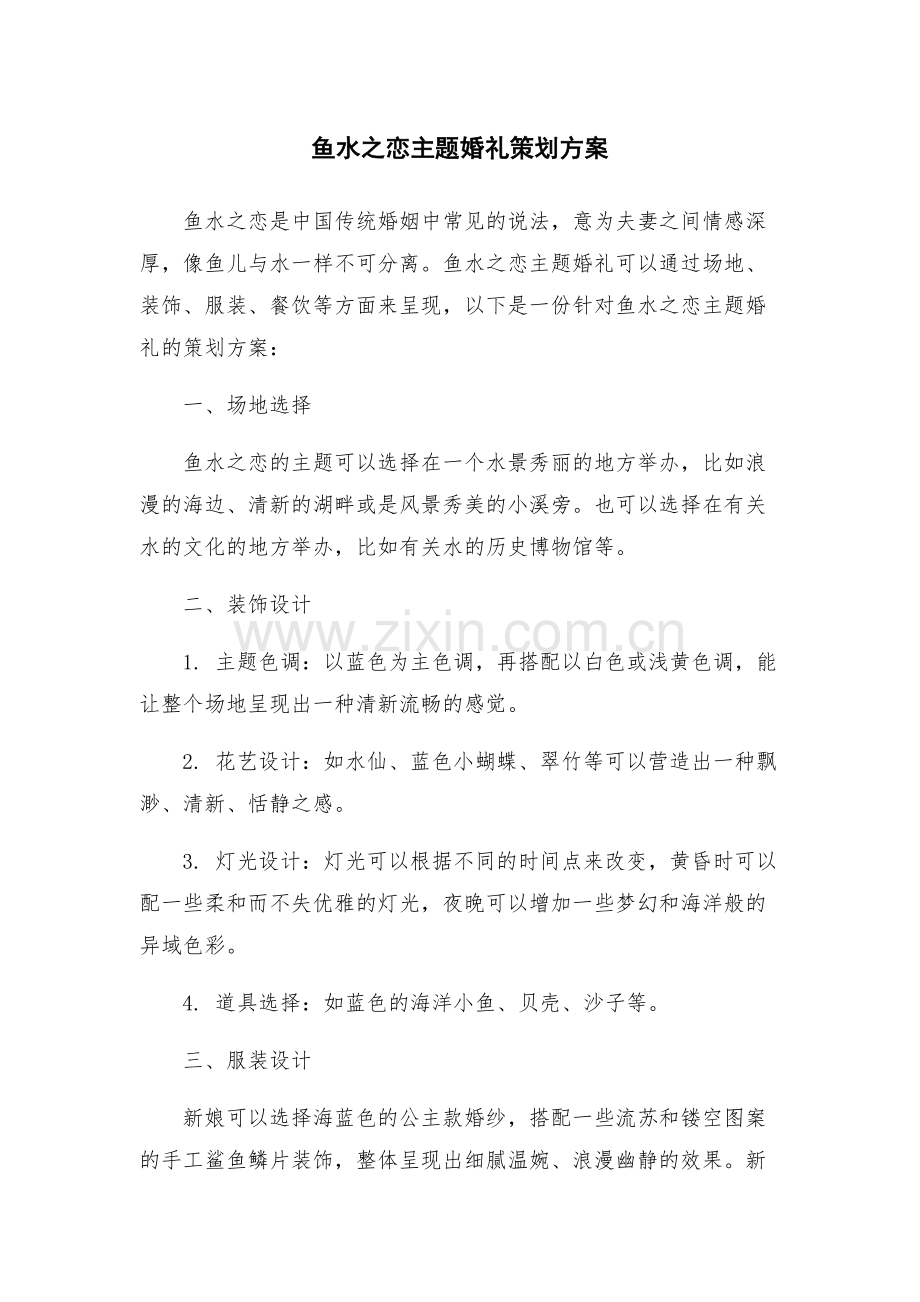 鱼水之恋主题婚礼策划方案

鱼水之恋是中国传统婚姻中常见的说法，意为夫妻之间情感深厚，像鱼儿与水一样不可分离。鱼水之恋主题婚礼可以通过场地、装饰、服装、餐饮等方面来呈现，以下是一份针对鱼水之恋主题婚礼的策划方案：

一、场地选择

鱼水之恋的主题可以选择在一个水景秀丽的地方举办，比如浪漫的海边、清新的湖畔或是风景秀美的小溪旁。也可以选择在有关水的文化的地方举办，比如有关水的历史博物馆等。

二、装饰设计

1.主题色调：以蓝色为主色调，再搭配以白色或浅黄色调，能让整个场地呈现出一种清新流畅的感觉。

2.花艺设计：如水仙、蓝色小蝴蝶、翠竹等可以营造出一种飘渺、清新、恬静之感。

3.灯光设计：灯光可以根据不同的时间点来改变，黄昏时可以配一些柔和而不失优雅的灯光，夜晚可以增加一些梦幻和海洋般的异域色彩。

4.道具选择：如蓝色的海洋小鱼、贝壳、沙子等。

三、服装设计

新娘可以选择海蓝色的公主款婚纱，搭配一些流苏和镂空图案的手工鲨鱼鳞片装饰，整体呈现出细腻温婉、浪漫幽静的效果。新

www.zixin.com.cn